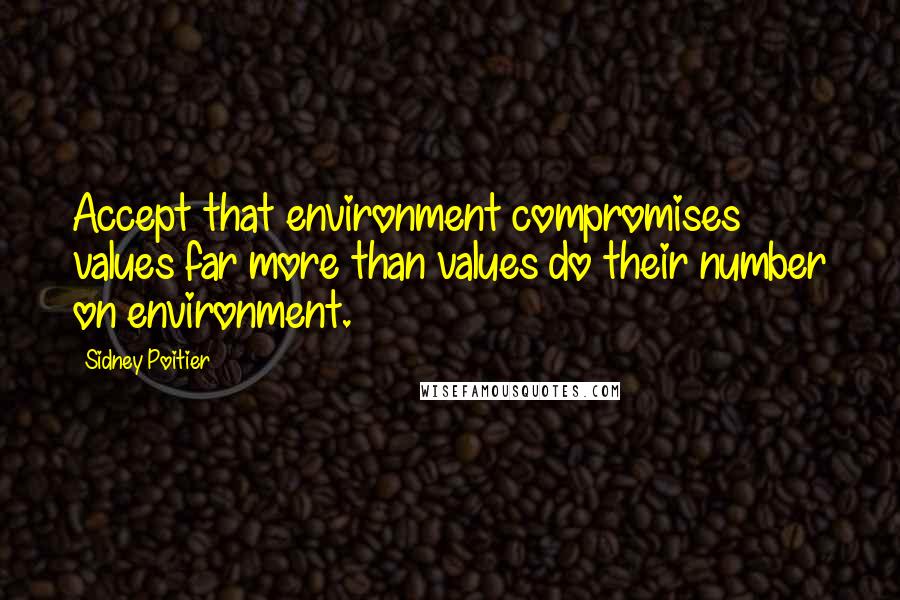 Accept that environment compromises values far more than values do their number on environment.

Sidney Poitier

WISEFAMOUSQUOTES.COM